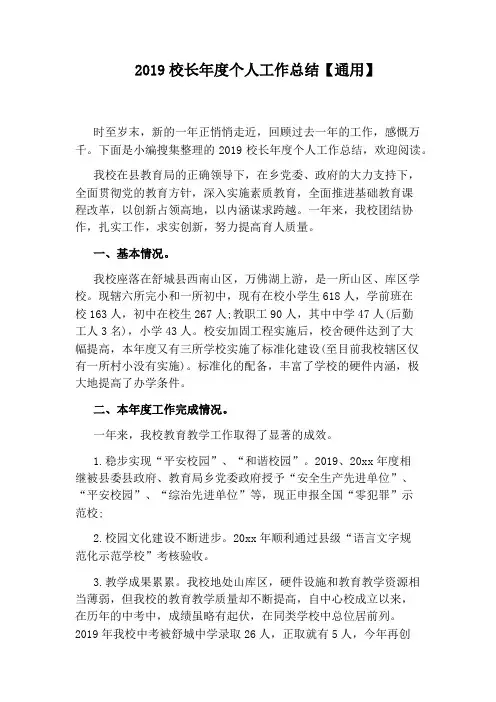 2019 校长年度个人工作总结【通用】

时至岁末，新的一年正悄悄走近，回顾过去一年的工作，感慨万千。下面是小编搜集整理的 2019 校长年度个人工作总结，欢迎阅读。

我校在县教育局的正确领导下，在乡党委、政府的大力支持下，全面贯彻党的教育方针，深入实施素质教育，全面推进基础教育课程改革，以创新占领高地，以内涵谋求跨越。一年来，我校团结协作，扎实工作，求实创新，努力提高育人质量。

一、基本情况。

我校座落在舒城县西南山区，万佛湖上游，是一所山区、库区学校。现辖六所完小和一所初中，现有在校小学生 618 人，学前班在校 163 人，初中在校生 267 人;教职工 90 人，其中中学 47 人(后勤工人 3 名)，小学 43 人。校安加固工程实施后，校舍硬件达到了大幅提高，本年度又有三所学校实施了标准化建设(至目前我校辖区仅有一所村小没有实施)。标准化的配备，丰富了学校的硬件内涵，极大地提高了办学条件。

二、本年度工作完成情况。

一年来，我校教育教学工作取得了显著的成效。

1.稳步实现“平安校园”、“和谐校园”。2019、20xx 年度相继被县委县政府、教育局乡党委政府授予“安全生产先进单位”、“平安校园”、“综治先进单位”等，现正申报全国“零犯罪”示范校;

2.校园文化建设不断进步。20xx 年顺利通过县级“语言文字规范化示范学校”考核验收。

3.教学成果累累。我校地处山库区，硬件设施和教育教学资源相当薄弱，但我校的教育教学质量却不断提高，自中心校成立以来，在历年的中考中，成绩虽略有起伏，在同类学校中总位居前列。2019 年我校中考被舒城中学录取 26 人，正取就有 5 人，今年再创